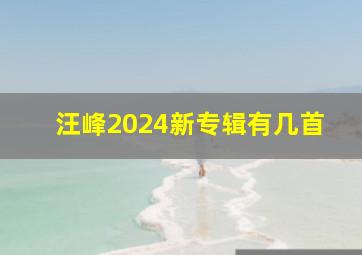 汪峰2024新专辑有几首